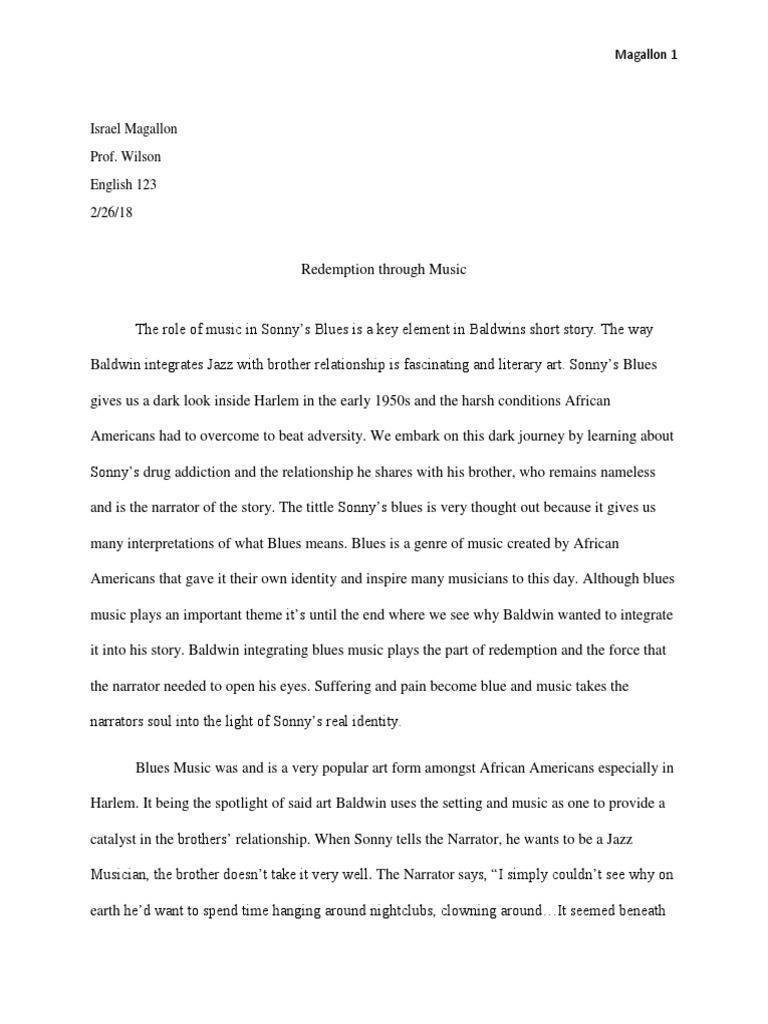 Magallon 1

Israel Magallon
Prof. Wilson
English 123
2/26/18

Redemption through Music

The role of music in Sonny's Blues is a key element in Baldwins short story. The way Baldwin integrates Jazz with brother relationship is fascinating and literary art. Sonny's Blues gives us a dark look inside Harlem in the early 1950s and the harsh conditions African Americans had to overcome to beat adversity. We embark on this dark journey by learning about Sonny's drug addiction and the relationship he shares with his brother, who remains nameless and is the narrator of the story. The tittle Sonny's blues is very thought out because it gives us many interpretations of what Blues means. Blues is a genre of music created by African Americans that gave it their own identity and inspire many musicians to this day. Although blues music plays an important theme it's until the end where we see why Baldwin wanted to integrate it into his story. Baldwin integrating blues music plays the part of redemption and the force that the narrator needed to open his eyes. Suffering and pain become blue and music takes the narrators soul into the light of Sonny's real identity.

Blues Music was and is a very popular art form amongst African Americans especially in Harlem. It being the spotlight of said art Baldwin uses the setting and music as one to provide a catalyst in the brothers' relationship. When Sonny tells the Narrator, he wants to be a Jazz Musician, the brother doesn't take it very well. The Narrator says, "I simply couldn't see why on earth he'd want to spend time hanging around nightclubs, clowning around…It seemed beneath